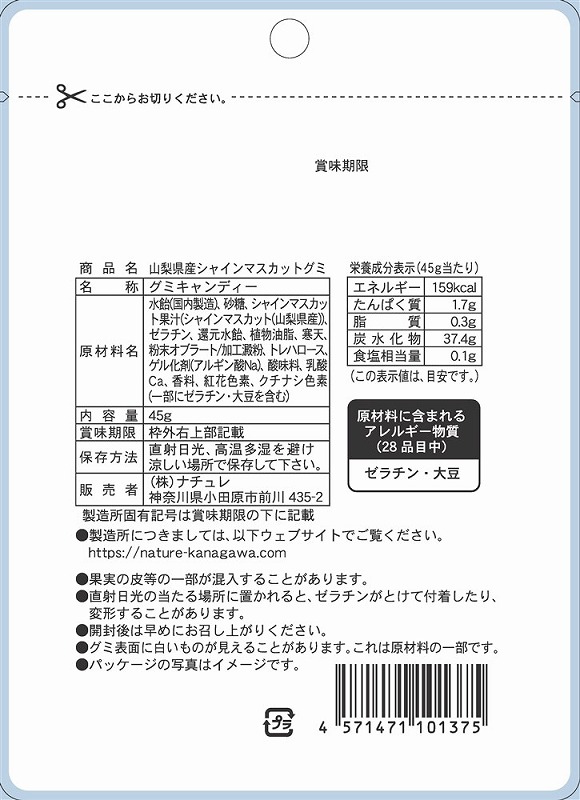 ここからお切りください。

賞味期限

| 商品名 | 山梨県産シャインマスカットグミ |
|---|---|
| 名称 | グミキャンディー |
| 原材料名 | 水飴(国内製造)、砂糖、シャインマスカット果汁(シャインマスカット(山梨県産))、ゼラチン、還元水飴、植物油脂、寒天、粉末オブラート/加工澱粉、トレハロース、ゲル化剤(アルギン酸Na)、酸味料、乳酸Ca、香料、紅花色素、クチナシ色素(一部にゼラチン・大豆を含む) |
| 内容量 | 45g |
| 賞味期限 | 枠外右上部記載 |
| 保存方法 | 直射日光、高温多湿を避け涼しい場所で保存して下さい。 |
| 販売者 | (株)ナチュレ 神奈川県小田原市前川 435-2 |

製造所固有記号は賞味期限の下に記載

栄養成分表示(45g当たり)

| エネルギー | 159kcal |
|---|---|
| たんぱく質 | 1.7g |
| 脂質 | 0.3g |
| 炭水化物 | 37.4g |
| 食塩相当量 | 0.1g |

(この表示値は、目安です。)

原材料に含まれるアレルギー物質(28品目中)
ゼラチン・大豆

●製造所につきましては、以下ウェブサイトでご覧ください。
https://nature-kanagawa.com

●果実の皮等の一部が混入することがあります。
●直射日光の当たる場所に置かれると、ゼラチンがとけて付着したり、変形することがあります。
●開封後は早めにお召し上がりください。
●グミ表面に白いものが見えることがあります。これは原材料の一部です。
●パッケージの写真はイメージです。

プラ

4 571471 101375